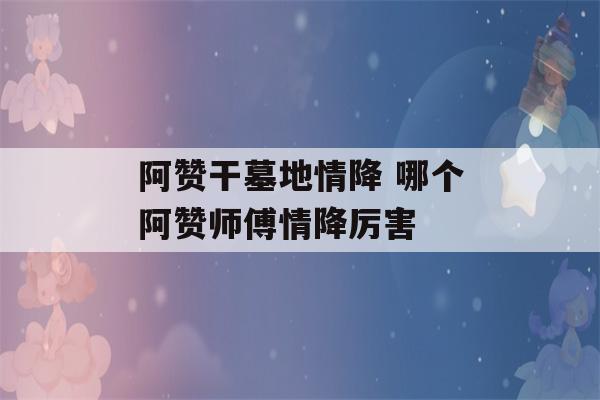 阿赞干墓地情降 哪个阿赞师傅情降厉害